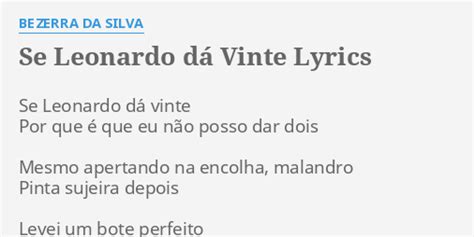 BEZERRA DA SILVA

Se Leonardo dá Vinte Lyrics

Se Leonardo dá vinte
Por que é que eu não posso dar dois

Mesmo apertando na encolha, malandro
Pinta sujeira depois

Levei um bote perfeito